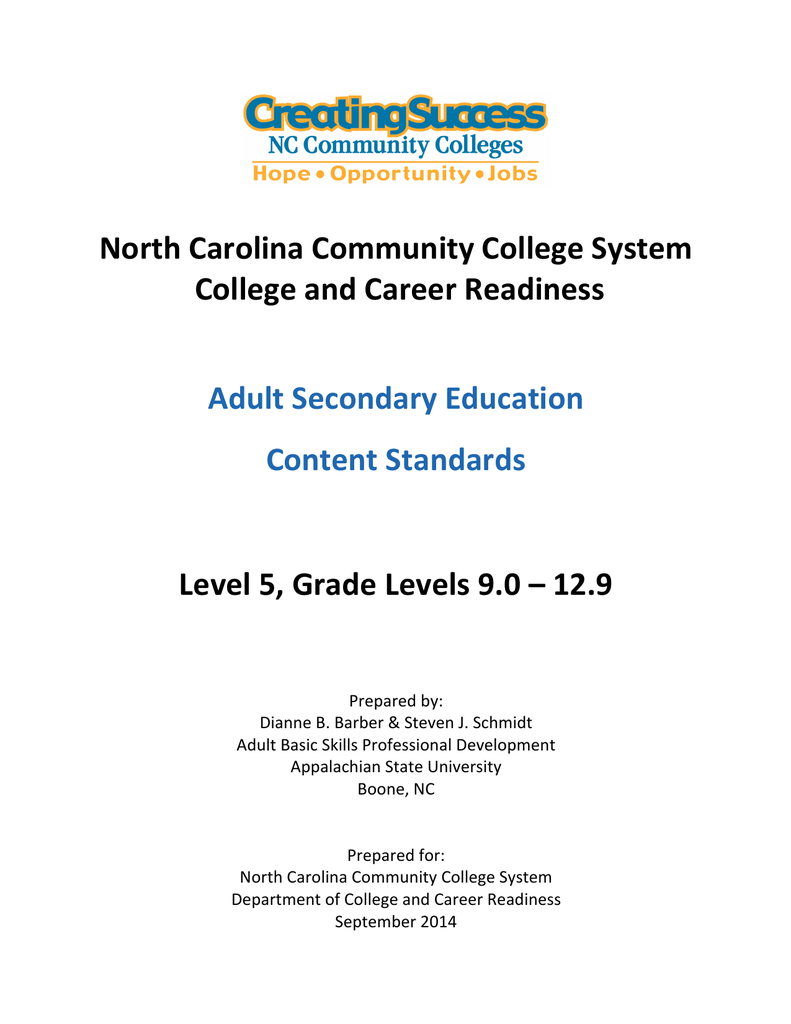 CreatingSuccess
NC Community Colleges
Hope • Opportunity • Jobs

North Carolina Community College System
College and Career Readiness

Adult Secondary Education

Content Standards

Level 5, Grade Levels 9.0 – 12.9

Prepared by:
Dianne B. Barber & Steven J. Schmidt
Adult Basic Skills Professional Development
Appalachian State University
Boone, NC

Prepared for:
North Carolina Community College System
Department of College and Career Readiness
September 2014